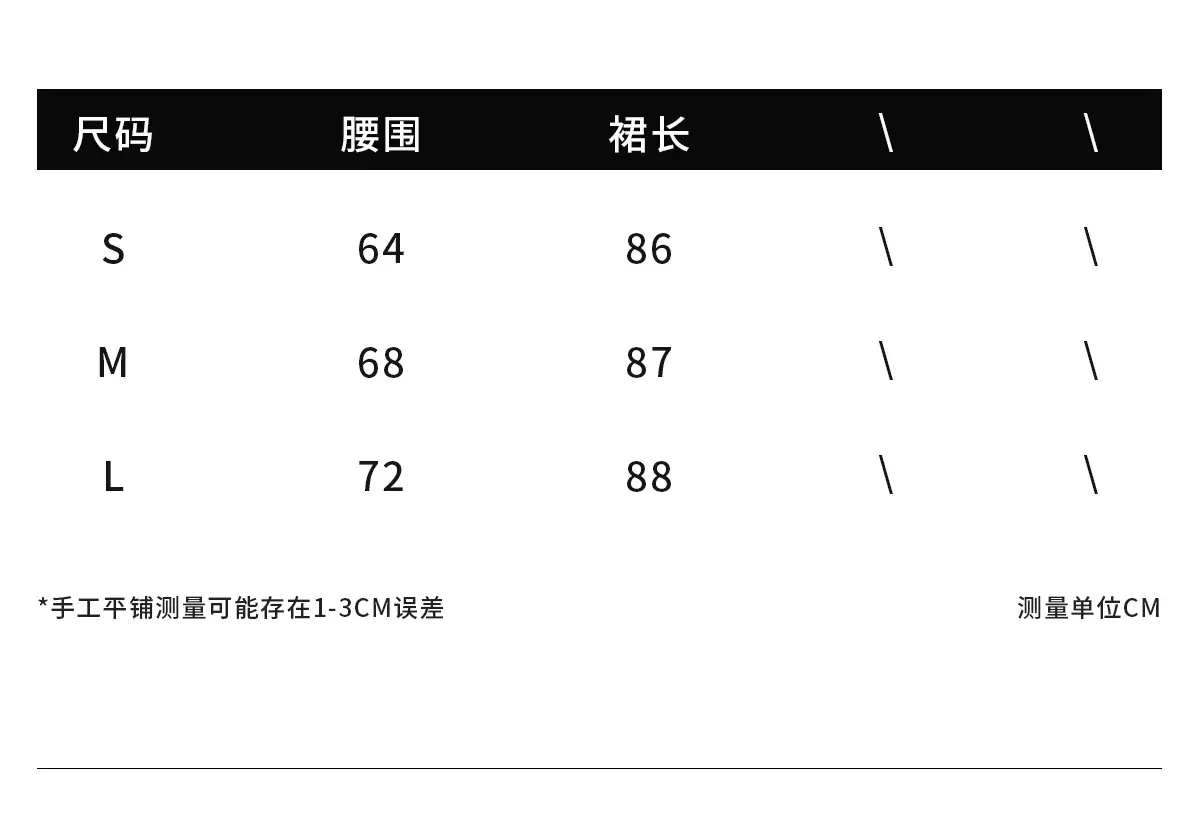 | 尺码 | 腰围 | 裙长 | \ | \ |
|---|---|---|---|---|
| S | 64 | 86 | \ | \ |
| M | 68 | 87 | \ | \ |
| L | 72 | 88 | \ | \ |

*手工平铺测量可能存在1-3CM误差

测量单位CM